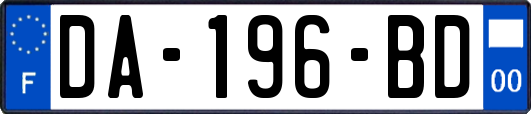 F
DA-196-BD
00